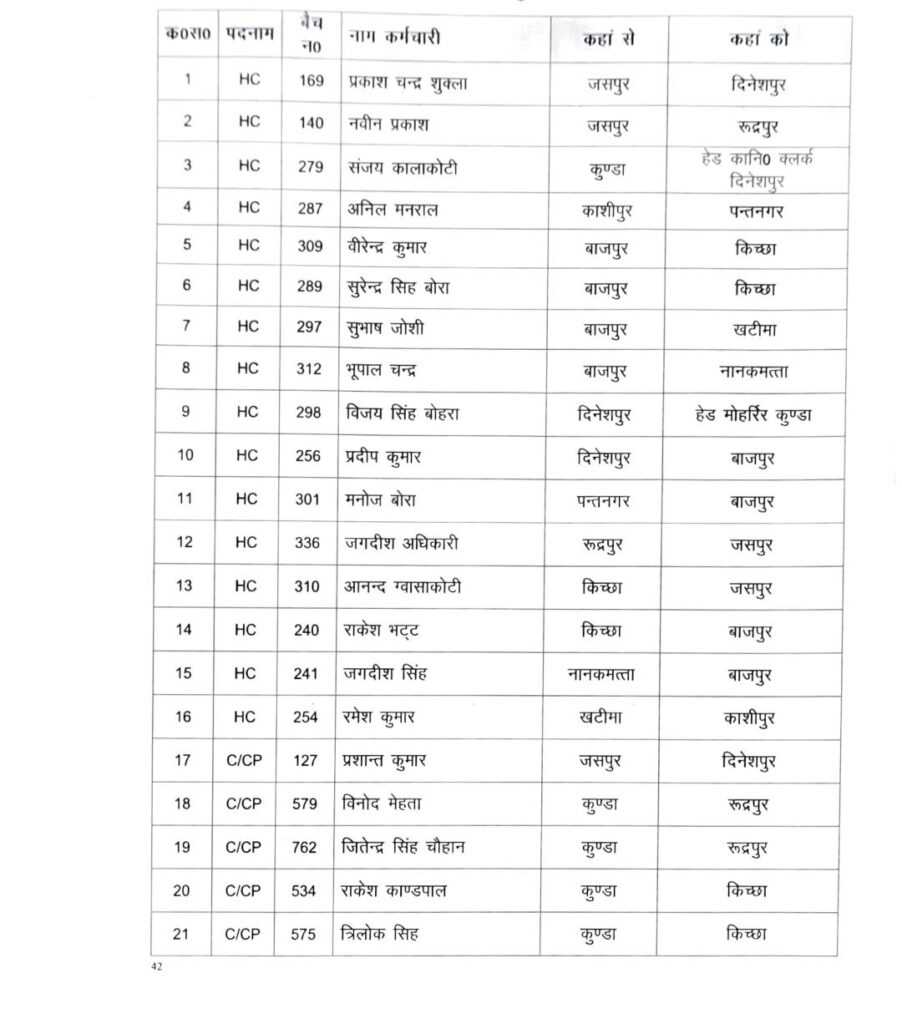 | क0स0 | पदनाम | बैच न0 | नाम कर्मचारी | कहां से | कहां को |
|---|---|---|---|---|---|
| 1 | HC | 169 | प्रकाश चन्द्र शुक्ला | जसपुर | दिनेशपुर |
| 2 | HC | 140 | नवीन प्रकाश | जसपुर | रूद्रपुर |
| 3 | HC | 279 | संजय कालाकोटी | कुण्डा | हेड कानि0 क्लर्क दिनेशपुर |
| 4 | HC | 287 | अनिल मनराल | काशीपुर | पन्तनगर |
| 5 | HC | 309 | वीरेन्द्र कुमार | बाजपुर | किच्छा |
| 6 | HC | 289 | सुरेन्द्र सिह बोरा | बाजपुर | किच्छा |
| 7 | HC | 297 | सुभाष जोशी | बाजपुर | खटीमा |
| 8 | HC | 312 | भूपाल चन्द्र | बाजपुर | नानकमत्ता |
| 9 | HC | 298 | विजय सिंह बोहरा | दिनेशपुर | हेड मोहर्रिर कुण्डा |
| 10 | HC | 256 | प्रदीप कुमार | दिनेशपुर | बाजपुर |
| 11 | HC | 301 | मनोज बोरा | पन्तनगर | बाजपुर |
| 12 | HC | 336 | जगदीश अधिकारी | रूद्रपुर | जसपुर |
| 13 | HC | 310 | आनन्द ग्वासाकोटी | किच्छा | जसपुर |
| 14 | HC | 240 | राकेश भट्ट | किच्छा | बाजपुर |
| 15 | HC | 241 | जगदीश सिंह | नानकमत्ता | बाजपुर |
| 16 | HC | 254 | रमेश कुमार | खटीमा | काशीपुर |
| 17 | C/CP | 127 | प्रशान्त कुमार | जसपुर | दिनेशपुर |
| 18 | C/CP | 579 | विनोद मेहता | कुण्डा | रूद्रपुर |
| 19 | C/CP | 762 | जितेन्द्र सिंह चौहान | कुण्डा | रूद्रपुर |
| 20 | C/CP | 534 | राकेश काण्डपाल | कुण्डा | किच्छा |
| 21 | C/CP | 575 | त्रिलोक सिह | कुण्डा | किच्छा |

42